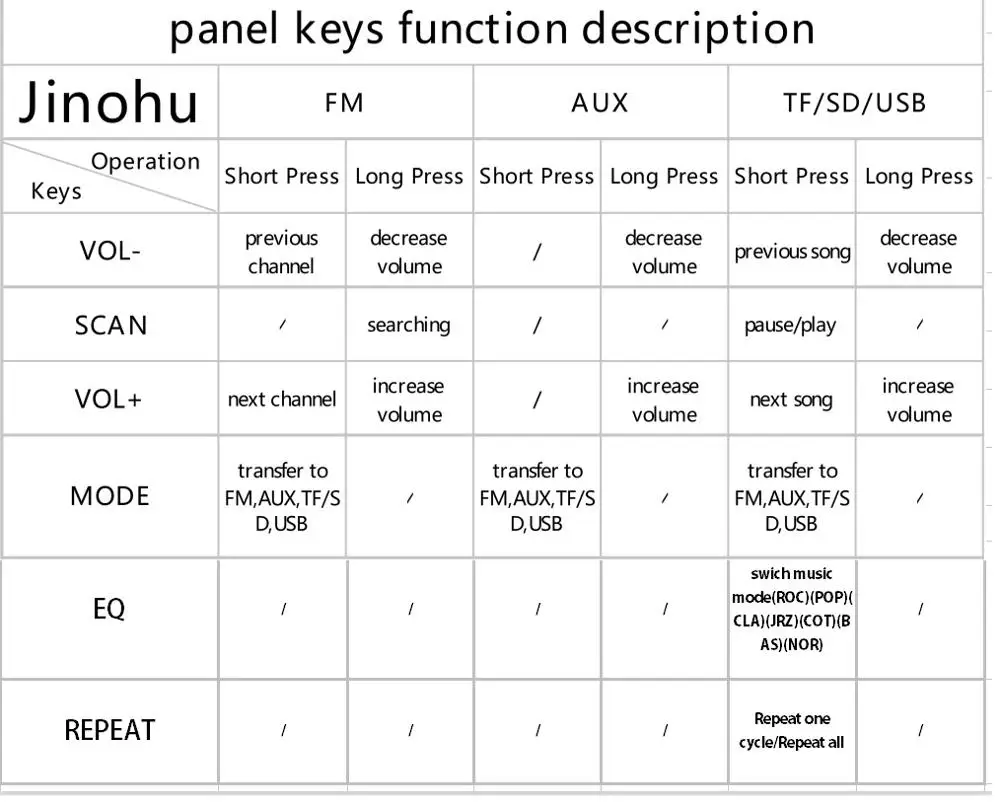 panel keys function description

| Jinohu | FM | | AUX | | TF/SD/USB | |
|---|---|---|---|---|---|---|
| Operation Keys | Short Press | Long Press | Short Press | Long Press | Short Press | Long Press |
| VOL- | previous channel | decrease volume | / | decrease volume | previous song | decrease volume |
| SCAN | / | searching | / | / | pause/play | / |
| VOL+ | next channel | increase volume | / | increase volume | next song | increase volume |
| MODE | transfer to FM,AUX,TF/SD,USB | / | transfer to FM,AUX,TF/SD,USB | / | transfer to FM,AUX,TF/SD,USB | / |
| EQ | / | / | / | / | swich music mode(ROC)(POP)(CLA)(JRZ)(COT)(BAS)(NOR) | / |
| REPEAT | / | / | / | / | Repeat one cycle/Repeat all | / |